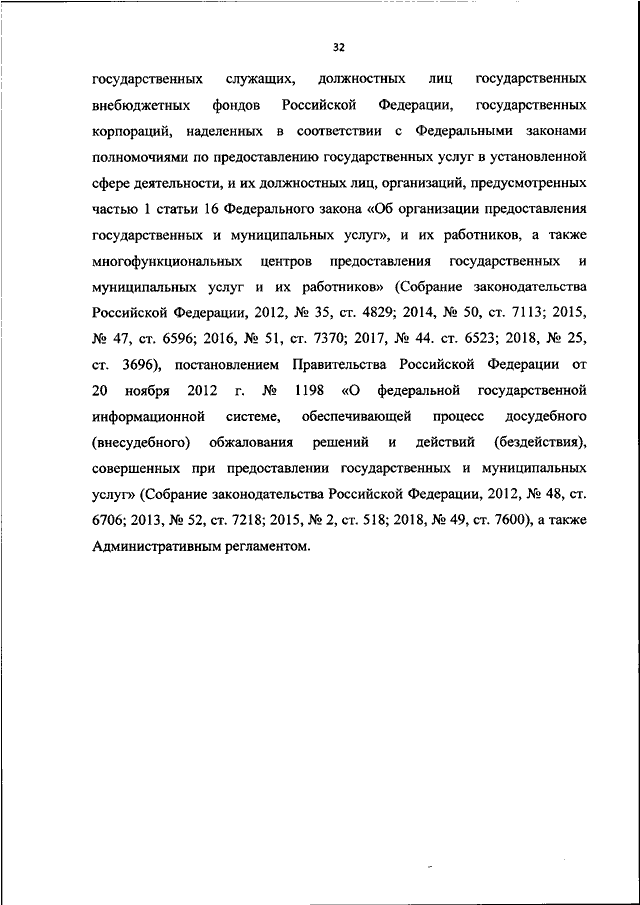 32

государственных служащих, должностных лиц государственных внебюджетных фондов Российской Федерации, государственных корпораций, наделенных в соответствии с Федеральными законами полномочиями по предоставлению государственных услуг в установленной сфере деятельности, и их должностных лиц, организаций, предусмотренных частью 1 статьи 16 Федерального закона «Об организации предоставления государственных и муниципальных услуг», и их работников, а также многофункциональных центров предоставления государственных и муниципальных услуг и их работников» (Собрание законодательства Российской Федерации, 2012, № 35, ст. 4829; 2014, № 50, ст. 7113; 2015, № 47, ст. 6596; 2016, № 51, ст. 7370; 2017, № 44. ст. 6523; 2018, № 25, ст. 3696), постановлением Правительства Российской Федерации от 20 ноября 2012 г. № 1198 «О федеральной государственной информационной системе, обеспечивающей процесс досудебного (внесудебного) обжалования решений и действий (бездействия), совершенных при предоставлении государственных и муниципальных услуг» (Собрание законодательства Российской Федерации, 2012, № 48, ст. 6706; 2013, № 52, ст. 7218; 2015, № 2, ст. 518; 2018, № 49, ст. 7600), а также Административным регламентом.